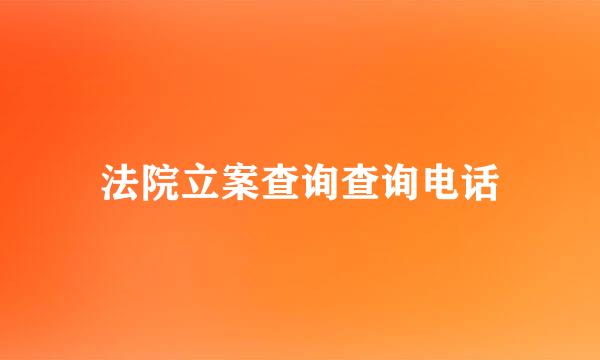 法院立案查询查询电话